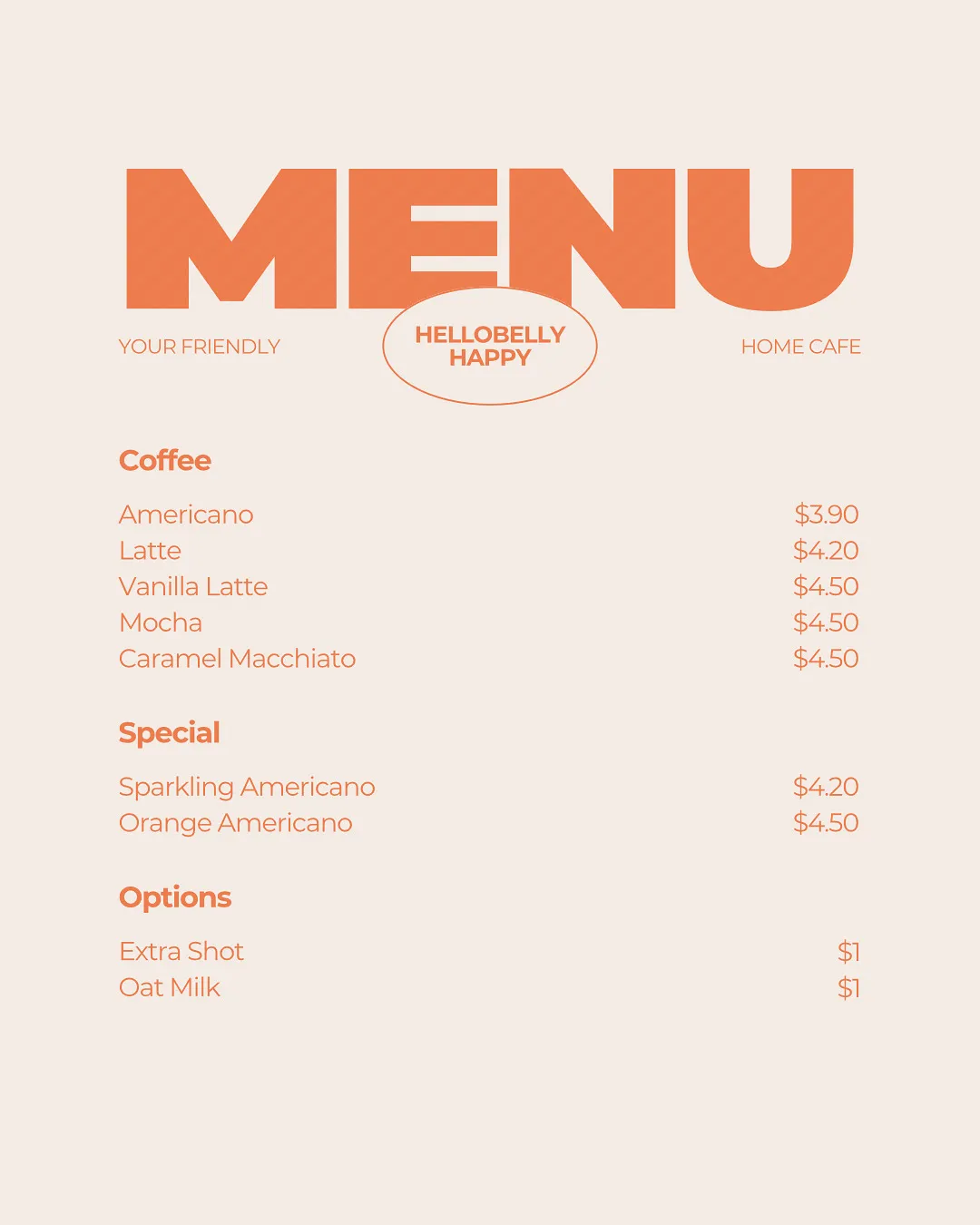 MENU

YOUR FRIENDLY

HELLOBELLY
HAPPY

HOME CAFE

Coffee

Americano $3.90
Latte $4.20
Vanilla Latte $4.50
Mocha $4.50
Caramel Macchiato $4.50

Special

Sparkling Americano $4.20
Orange Americano $4.50

Options

Extra Shot $1
Oat Milk $1